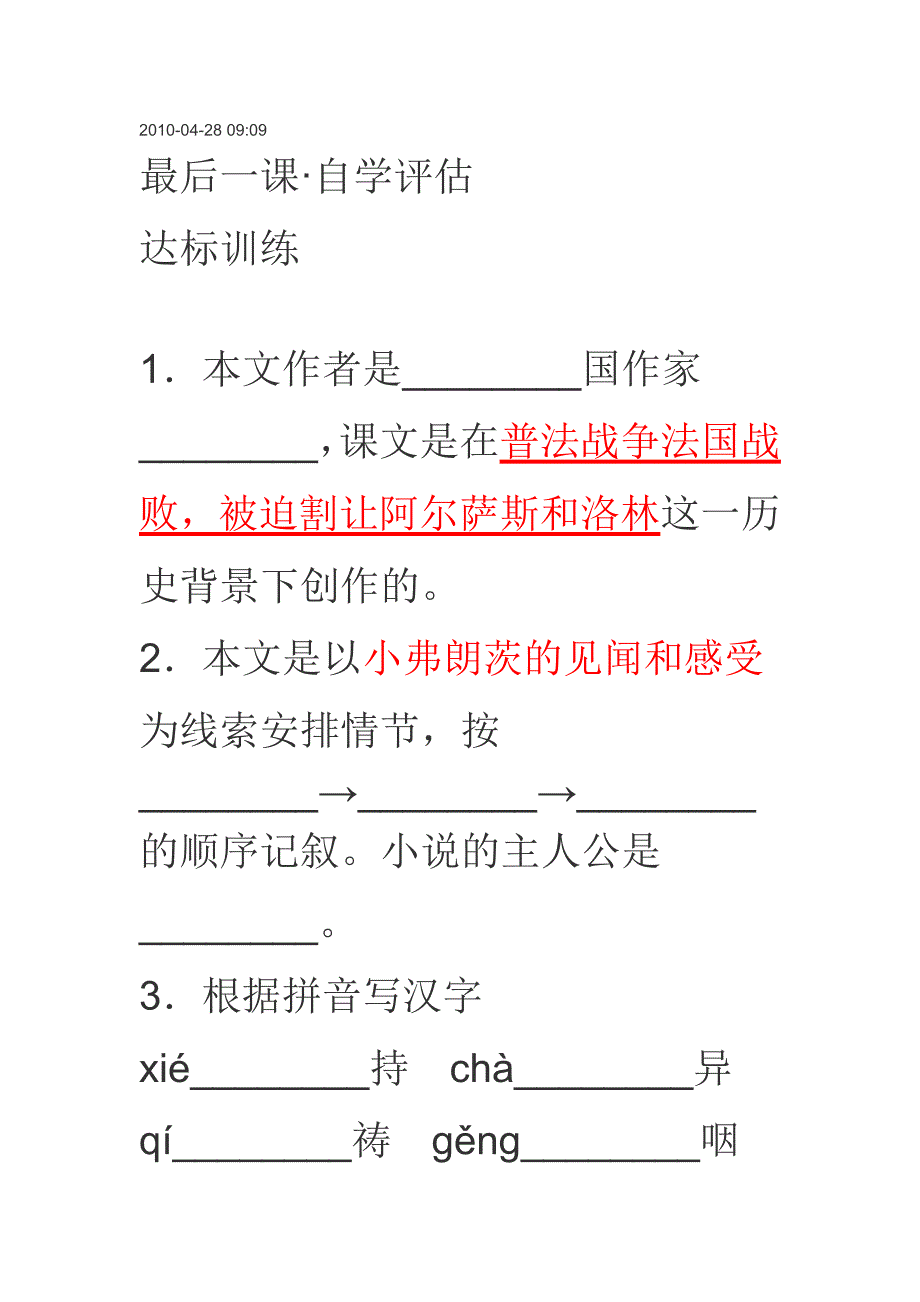 2010-04-28 09:09

最后一课·自学评估

达标训练

1．本文作者是________国作家________，课文是在普法战争法国战败，被迫割让阿尔萨斯和洛林这一历史背景下创作的。

2．本文是以小弗朗茨的见闻和感受为线索安排情节，按________→________→________的顺序记叙。小说的主人公是________。

3．根据拼音写汉字

xié________持　chà________异

qí________祷　gěng________咽